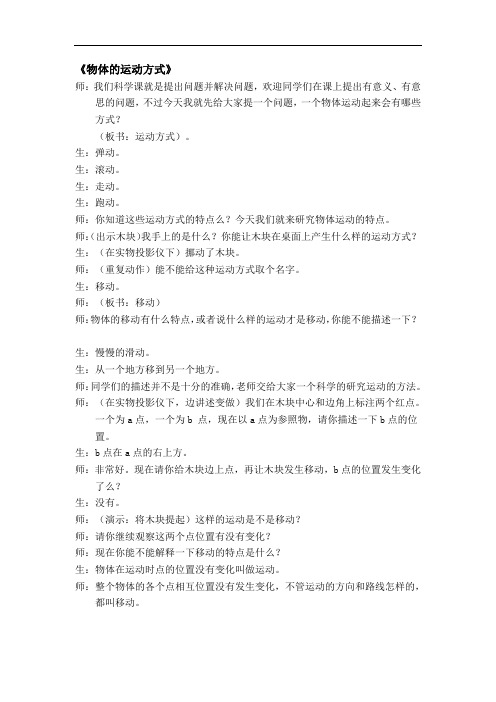 《物体的运动方式》

师：我们科学课就是提出问题并解决问题，欢迎同学们在课上提出有意义、有意思的问题，不过今天我就先给大家提一个问题，一个物体运动起来会有哪些方式？

（板书：运动方式）。

生：弹动。

生：滚动。

生：走动。

生：跑动。

师：你知道这些运动方式的特点么？今天我们就来研究物体运动的特点。

师：(出示木块)我手上的是什么？你能让木块在桌面上产生什么样的运动方式？

生：（在实物投影仪下）挪动了木块。

师：（重复动作）能不能给这种运动方式取个名字。

生：移动。

师：（板书：移动）

师：物体的移动有什么特点，或者说什么样的运动才是移动，你能不能描述一下？

生：慢慢的滑动。

生：从一个地方移到另一个地方。

师：同学们的描述并不是十分的准确，老师交给大家一个科学的研究运动的方法。

师：（在实物投影仪下，边讲述变做）我们在木块中心和边角上标注两个红点。一个为 a 点，一个为 b 点，现在以 a 点为参照物，请你描述一下 b 点的位置。

生：b 点在 a 点的右上方。

师：非常好，现在请你给木块边上点，再让木块发生移动，b 点的位置发生变化了么？

生：没有。

师：（演示：将木块提起）这样的运动是不是移动？

师：请你继续观察这两个点位置有没有变化？

师：现在你能不能解释一下移动的特点是什么？

生：物体在运动时点的位置没有变化叫做运动。

师：整个物体的各个点相互位置没有发生变化，不管运动的方向和路线怎样的，都叫移动。